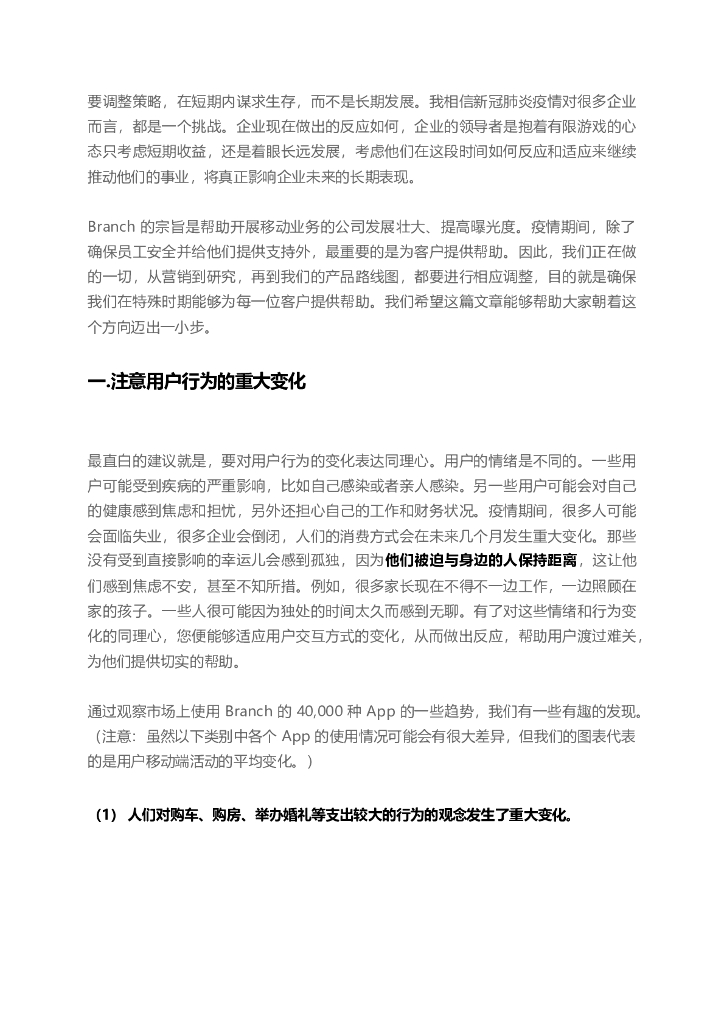 要调整策略，在短期内谋求生存，而不是长期发展。我相信新冠肺炎疫情对很多企业而言，都是一个挑战。企业现在做出的反应如何，企业的领导者是抱着有限游戏的心态只考虑短期收益，还是着眼长远发展，考虑他们在这段时间如何反应和适应来继续推动他们的事业，将真正影响企业未来的长期表现。

Branch 的宗旨是帮助开展移动业务的公司发展壮大、提高曝光度。疫情期间，除了确保员工安全并给他们提供支持外，最重要的是为客户提供帮助。因此，我们正在做的一切，从营销到研究，再到我们的产品路线图，都要进行相应调整，目的就是确保我们在特殊时期能够为每一位客户提供帮助。我们希望这篇文章能够帮助大家朝着这个方向迈出一小步。

一.注意用户行为的重大变化

最直白的建议就是，要对用户行为的变化表达同理心。用户的情绪是不同的。一些用户可能受到疾病的严重影响，比如自己感染或者亲人感染。另一些用户可能会对自己的健康感到焦虑和担忧，另外还担心自己的工作和财务状况。疫情期间，很多人可能会面临失业，很多企业会倒闭，人们的消费方式会在未来几个月发生重大变化。那些没有受到直接影响的幸运儿会感到孤独，因为他们被迫与身边的人保持距离，这让他们感到焦虑不安，甚至不知所措。例如，很多家长现在不得不一边工作，一边照顾在家的孩子。一些人很可能因为独处的时间太久而感到无聊。有了对这些情绪和行为变化的同理心，您便能够适应用户交互方式的变化，从而做出反应，帮助用户渡过难关，为他们提供切实的帮助。

通过观察市场上使用 Branch 的 40,000 种 App 的一些趋势，我们有一些有趣的发现。（注意：虽然以下类别中各个 App 的使用情况可能会有很大差异，但我们的图表代表的是用户移动端活动的平均变化。）

（1） 人们对购车、购房、举办婚礼等支出较大的行为的观念发生了重大变化。